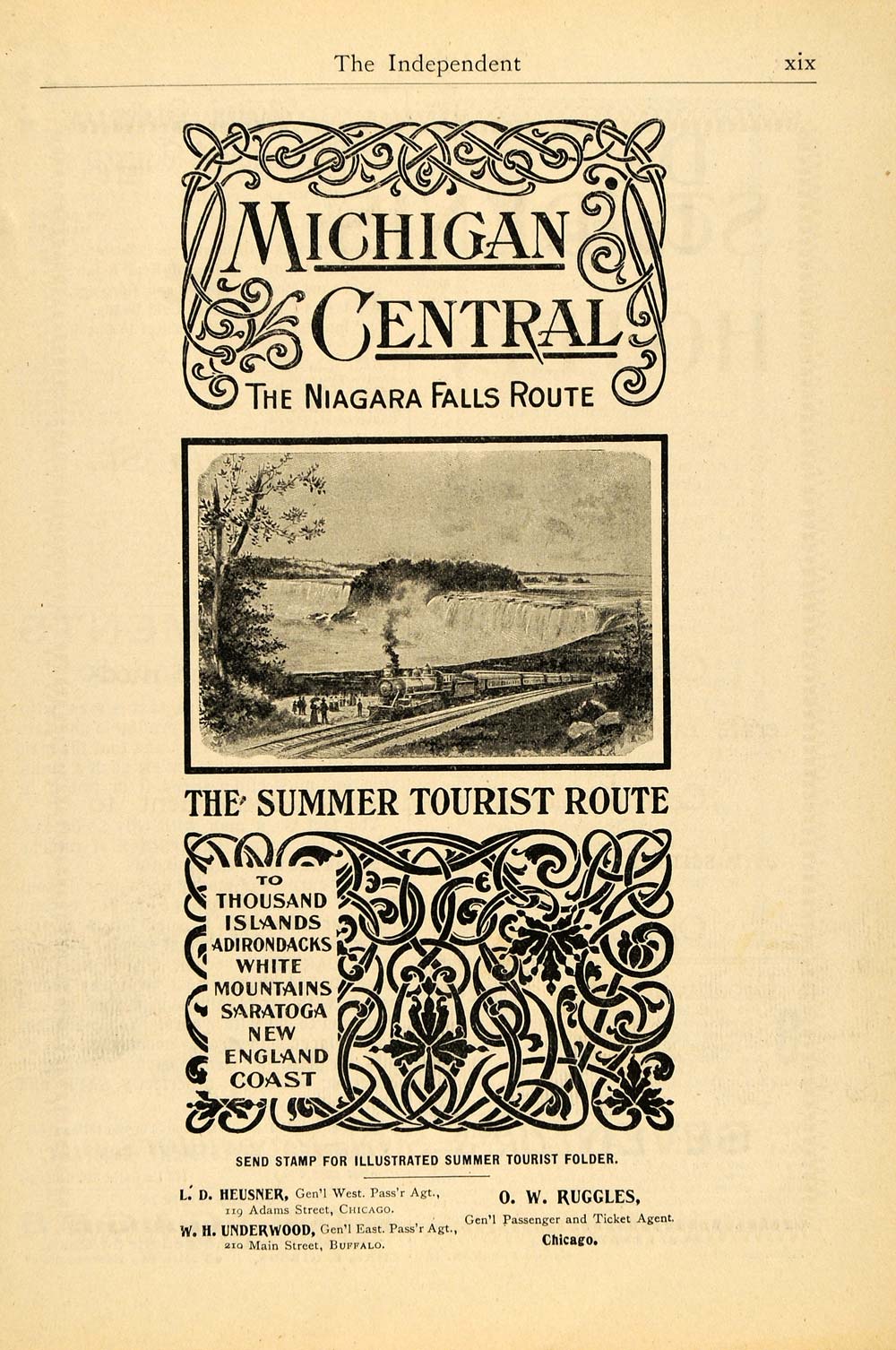 The Independent xix

MICHIGAN CENTRAL
THE NIAGARA FALLS ROUTE

THE SUMMER TOURIST ROUTE

TO
THOUSAND ISLANDS
ADIRONDACKS
WHITE MOUNTAINS
SARATOGA
NEW ENGLAND COAST

SEND STAMP FOR ILLUSTRATED SUMMER TOURIST FOLDER.

L. D. HEUSNER, Gen'l West. Pass'r Agt., 119 Adams Street, CHICAGO.
W. H. UNDERWOOD, Gen'l East. Pass'r Agt., 210 Main Street, BUFFALO.

O. W. RUGGLES,
Gen'l Passenger and Ticket Agent.
Chicago.